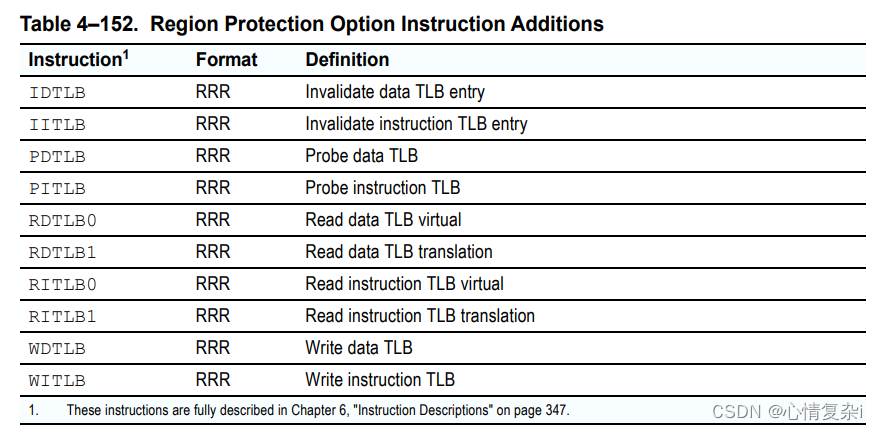 Table 4–152. Region Protection Option Instruction Additions

| Instruction$^{1}$ | Format | Definition |
|---|---|---|
| IDTLB | RRR | Invalidate data TLB entry |
| IITLB | RRR | Invalidate instruction TLB entry |
| PDTLB | RRR | Probe data TLB |
| PITLB | RRR | Probe instruction TLB |
| RDTLB0 | RRR | Read data TLB virtual |
| RDTLB1 | RRR | Read data TLB translation |
| RITLB0 | RRR | Read instruction TLB virtual |
| RITLB1 | RRR | Read instruction TLB translation |
| WDTLB | RRR | Write data TLB |
| WITLB | RRR | Write instruction TLB |

1. These instructions are fully described in Chapter 6, "Instruction Descriptions" on page 347.

CSDN @心情复杂i